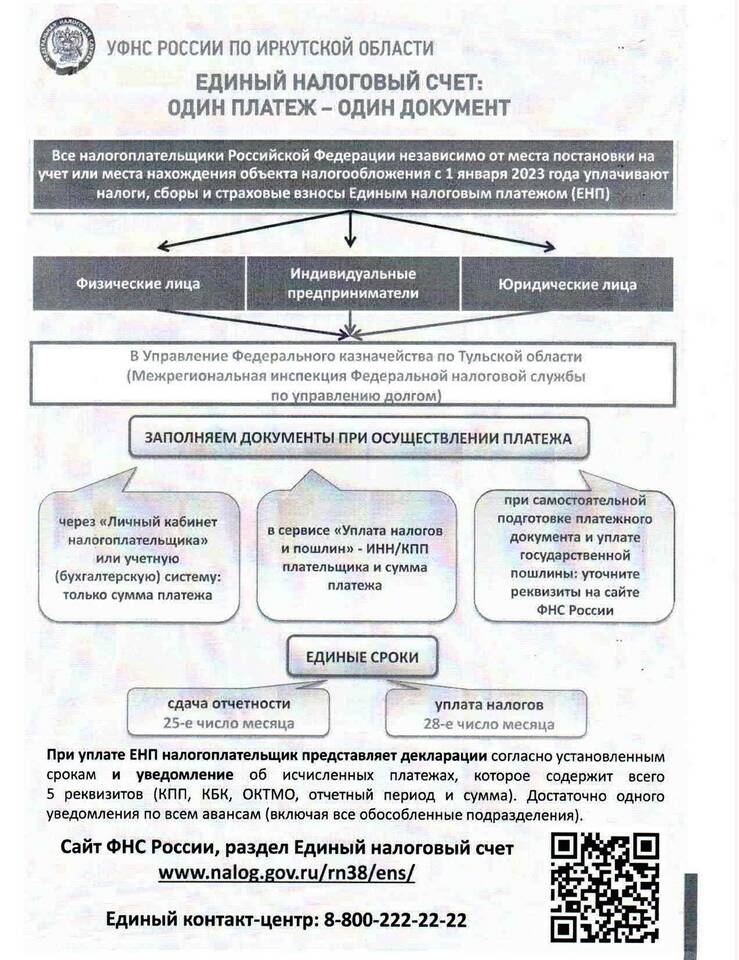 ФЕДЕРАЛЬНАЯ НАЛОГОВАЯ СЛУЖБА

УФНС РОССИИ ПО ИРКУТСКОЙ ОБЛАСТИ

ЕДИНЫЙ НАЛОГОВЫЙ СЧЕТ:
ОДИН ПЛАТЕЖ – ОДИН ДОКУМЕНТ

Все налогоплательщики Российской Федерации независимо от места постановки на учет или места нахождения объекта налогообложения с 1 января 2023 года уплачивают налоги, сборы и страховые взносы Единым налоговым платежом (ЕНП)

Физические лица

Индивидуальные предприниматели

Юридические лица

В Управление Федерального казначейства по Тульской области (Межрегиональная инспекция Федеральной налоговой службы по управлению долгом)

ЗАПОЛНЯЕМ ДОКУМЕНТЫ ПРИ ОСУЩЕСТВЛЕНИИ ПЛАТЕЖА

через «Личный кабинет налогоплательщика» или учетную (бухгалтерскую) систему: только сумма платежа

в сервисе «Уплата налогов и пошлин» - ИНН/КПП плательщика и сумма платежа

при самостоятельной подготовке платежного документа и уплате государственной пошлины: уточните реквизиты на сайте ФНС России

ЕДИНЫЕ СРОКИ

сдача отчетности
25-е число месяца

уплата налогов
28-е число месяца

При уплате ЕНП налогоплательщик представляет декларации согласно установленным срокам и уведомление об исчисленных платежах, которое содержит всего 5 реквизитов (КПП, КБК, ОКТМО, отчетный период и сумма). Достаточно одного уведомления по всем авансам (включая все обособленные подразделения).

Сайт ФНС России, раздел Единый налоговый счет
www.nalog.gov.ru/rn38/ens/

Единый контакт-центр: 8-800-222-22-22